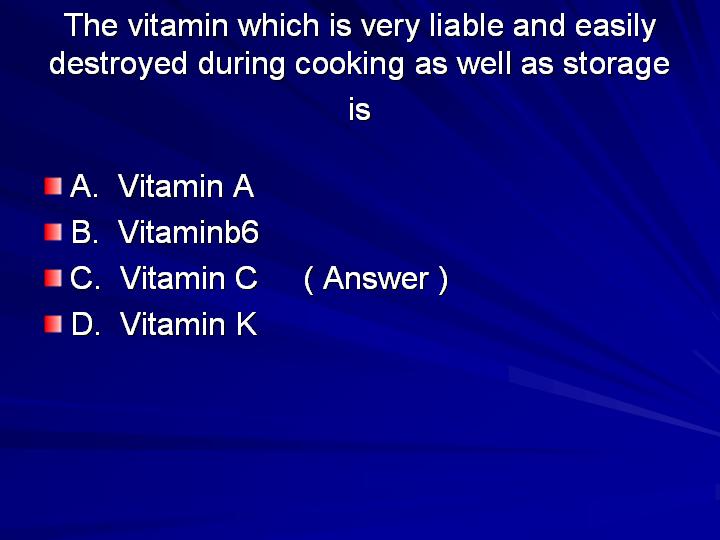 The vitamin which is very liable and easily destroyed during cooking as well as storage is

A. Vitamin A
B. Vitaminb6
C. Vitamin C ( Answer )
D. Vitamin K